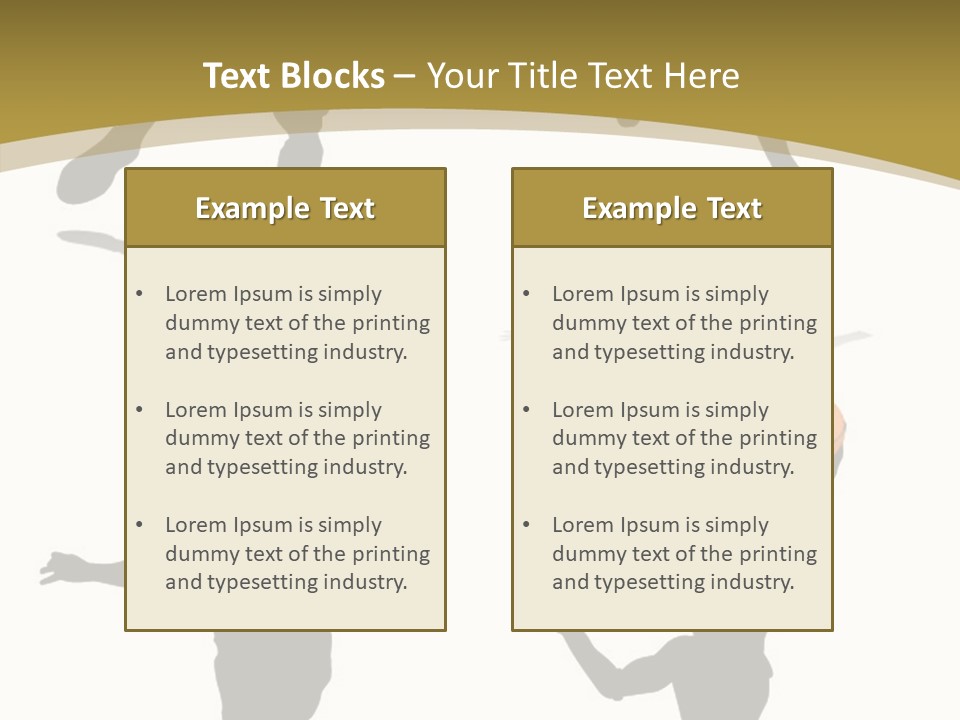 Text Blocks – Your Title Text Here

Example Text

• Lorem Ipsum is simply dummy text of the printing and typesetting industry.
• Lorem Ipsum is simply dummy text of the printing and typesetting industry.
• Lorem Ipsum is simply dummy text of the printing and typesetting industry.

Example Text

• Lorem Ipsum is simply dummy text of the printing and typesetting industry.
• Lorem Ipsum is simply dummy text of the printing and typesetting industry.
• Lorem Ipsum is simply dummy text of the printing and typesetting industry.